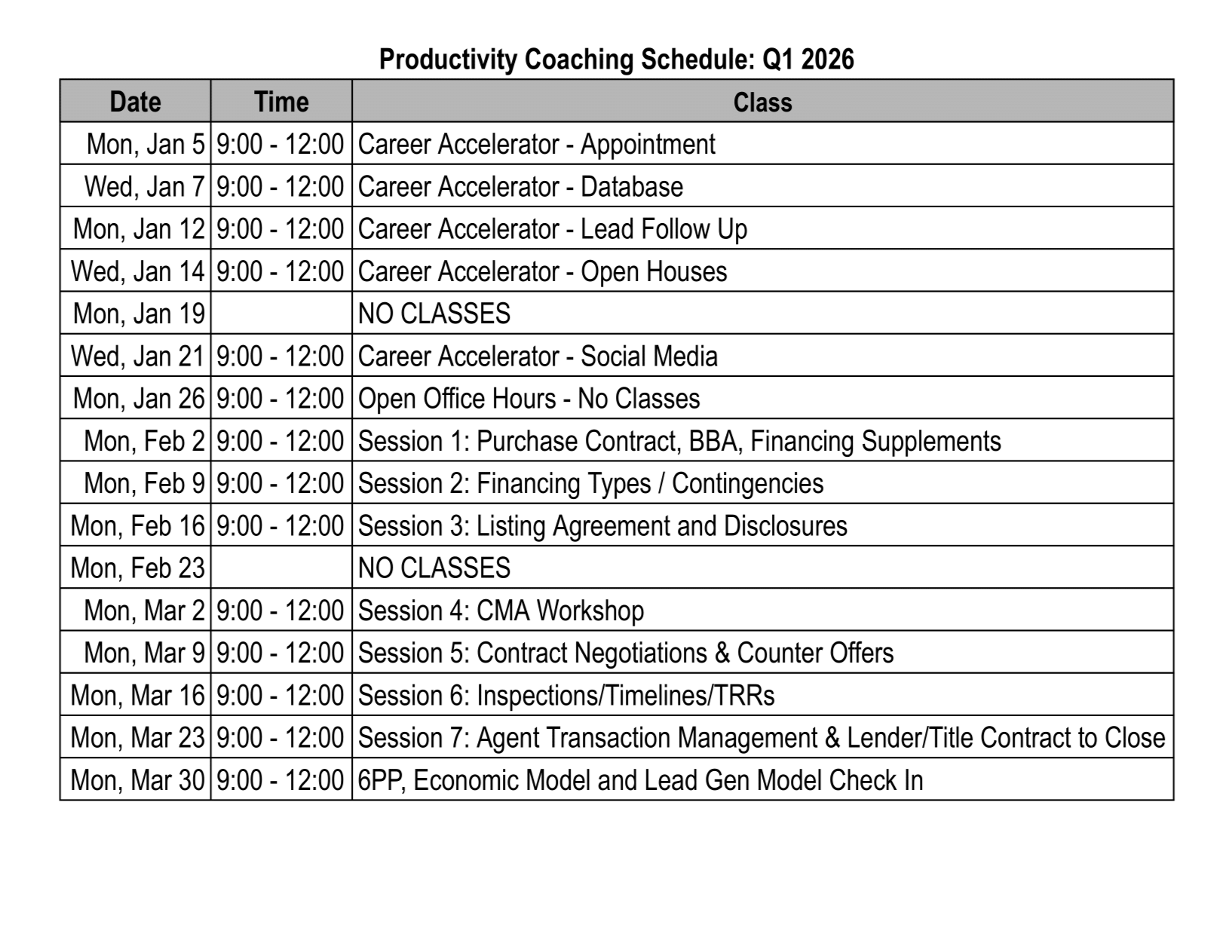 Productivity Coaching Schedule: Q1 2026

| Date | Time | Class |
|---|---|---|
| Mon, Jan 5 | 9:00 - 12:00 | Career Accelerator - Appointment |
| Wed, Jan 7 | 9:00 - 12:00 | Career Accelerator - Database |
| Mon, Jan 12 | 9:00 - 12:00 | Career Accelerator - Lead Follow Up |
| Wed, Jan 14 | 9:00 - 12:00 | Career Accelerator - Open Houses |
| Mon, Jan 19 | | NO CLASSES |
| Wed, Jan 21 | 9:00 - 12:00 | Career Accelerator - Social Media |
| Mon, Jan 26 | 9:00 - 12:00 | Open Office Hours - No Classes |
| Mon, Feb 2 | 9:00 - 12:00 | Session 1: Purchase Contract, BBA, Financing Supplements |
| Mon, Feb 9 | 9:00 - 12:00 | Session 2: Financing Types / Contingencies |
| Mon, Feb 16 | 9:00 - 12:00 | Session 3: Listing Agreement and Disclosures |
| Mon, Feb 23 | | NO CLASSES |
| Mon, Mar 2 | 9:00 - 12:00 | Session 4: CMA Workshop |
| Mon, Mar 9 | 9:00 - 12:00 | Session 5: Contract Negotiations & Counter Offers |
| Mon, Mar 16 | 9:00 - 12:00 | Session 6: Inspections/Timelines/TRRs |
| Mon, Mar 23 | 9:00 - 12:00 | Session 7: Agent Transaction Management & Lender/Title Contract to Close |
| Mon, Mar 30 | 9:00 - 12:00 | 6PP, Economic Model and Lead Gen Model Check In |